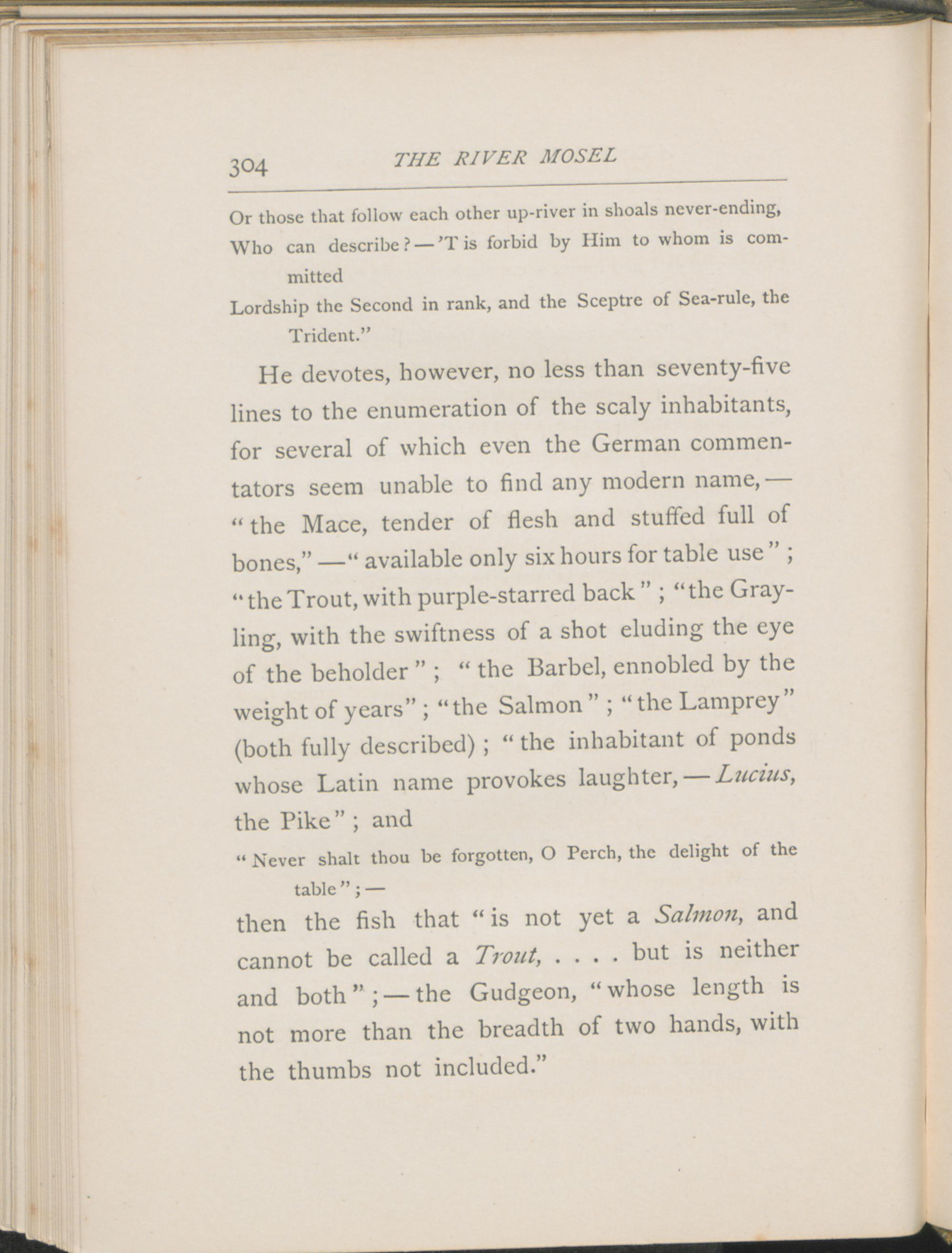 304 THE RIVER MOSEL

Or those that follow each other up-river in shoals never-ending,
Who can describe? — 'T is forbid by Him to whom is committed
Lordship the Second in rank, and the Sceptre of Sea-rule, the Trident."

He devotes, however, no less than seventy-five lines to the enumeration of the scaly inhabitants, for several of which even the German commentators seem unable to find any modern name, — "the Mace, tender of flesh and stuffed full of bones," — "available only six hours for table use"; "the Trout, with purple-starred back"; "the Grayling, with the swiftness of a shot eluding the eye of the beholder"; "the Barbel, ennobled by the weight of years"; "the Salmon"; "the Lamprey" (both fully described); "the inhabitant of ponds whose Latin name provokes laughter, — Lucius, the Pike"; and

"Never shalt thou be forgotten, O Perch, the delight of the table"; —

then the fish that "is not yet a Salmon, and cannot be called a Trout, . . . . but is neither and both"; — the Gudgeon, "whose length is not more than the breadth of two hands, with the thumbs not included."